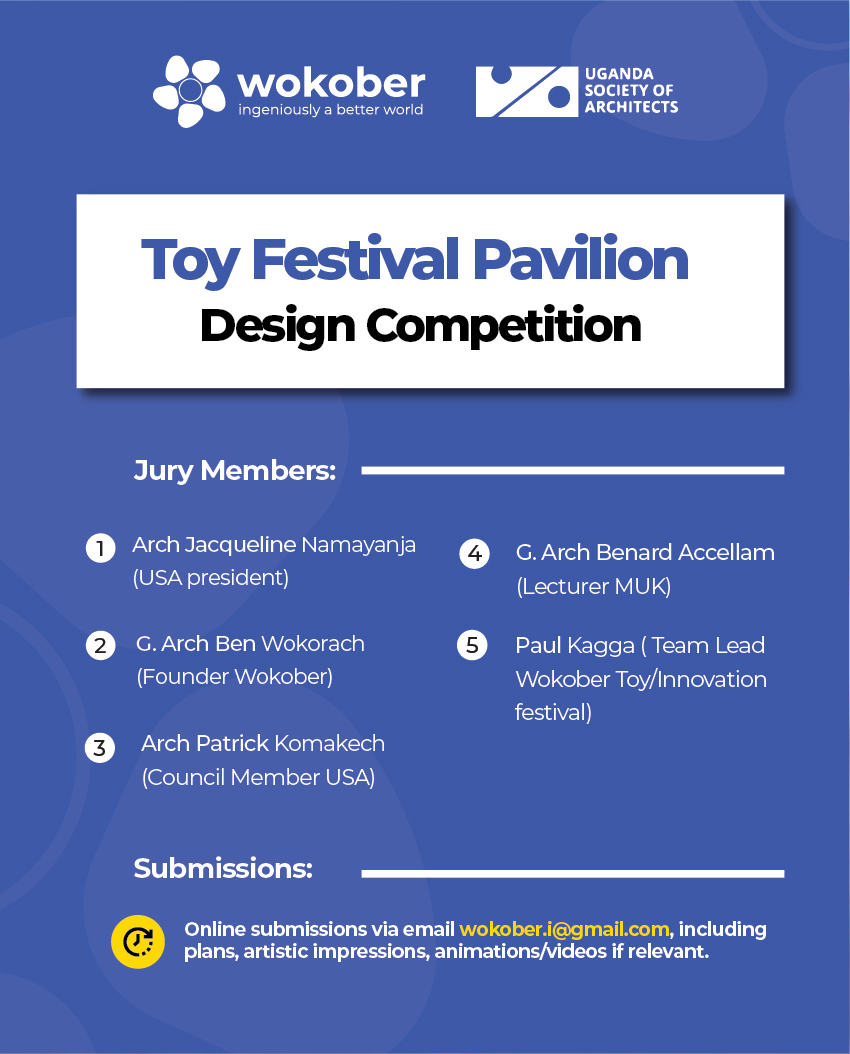 wokober
ingeniously a better world

UGANDA SOCIETY OF ARCHITECTS

Toy Festival Pavilion
Design Competition

Jury Members:

1 Arch Jacqueline Namayanja (USA president)

2 G. Arch Ben Wokorach (Founder Wokober)

3 Arch Patrick Komakech (Council Member USA)

4 G. Arch Benard Accellam (Lecturer MUK)

5 Paul Kagga ( Team Lead Wokober Toy/Innovation festival)

Submissions:

Online submissions via email wokober.i@gmail.com, including plans, artistic impressions, animations/videos if relevant.